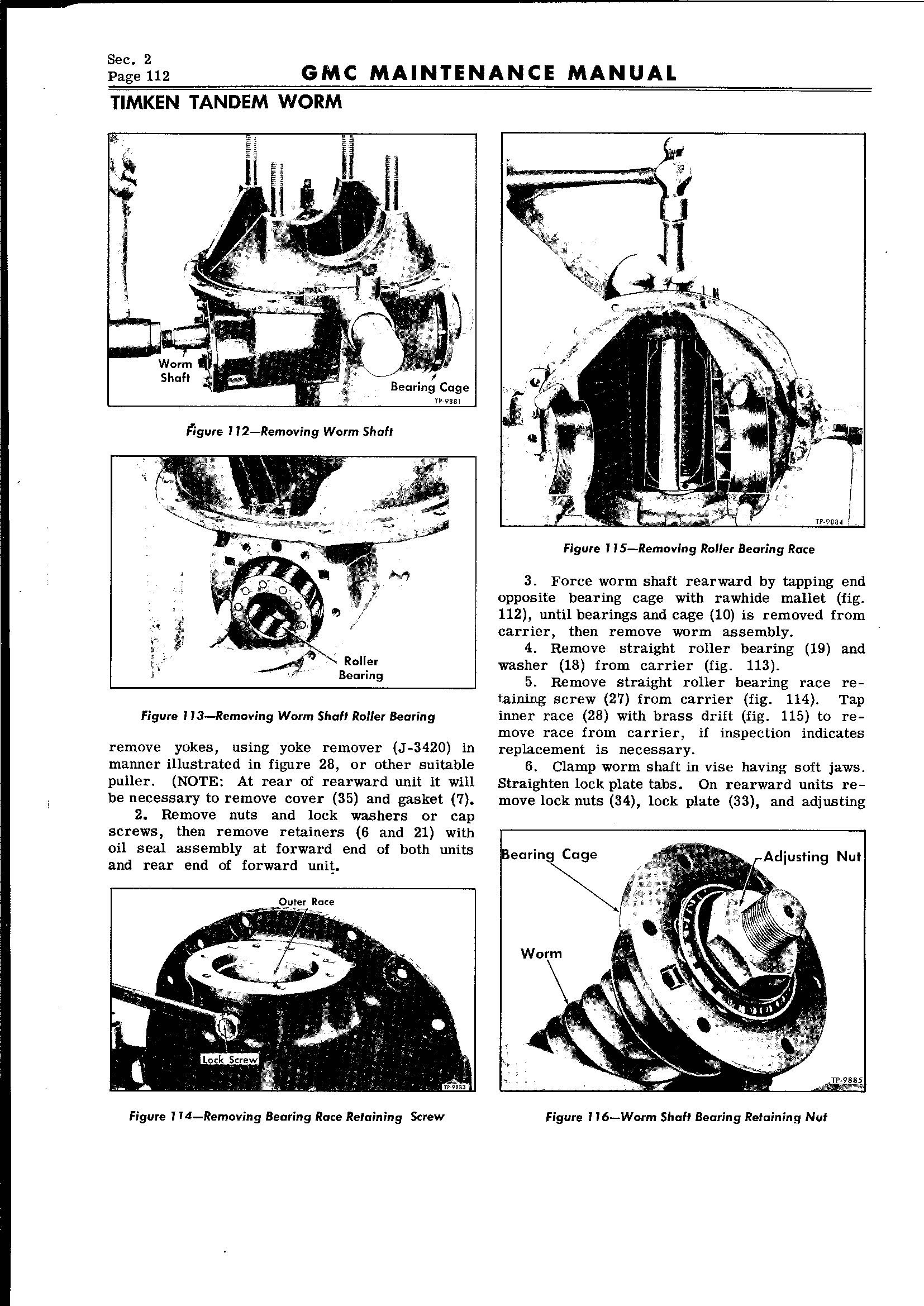 Sec. 2
Page 112

GMC MAINTENANCE MANUAL

TIMKEN TANDEM WORM

Worm Shaft
Bearing Cage
TP-9881

Figure 112—Removing Worm Shaft

Roller Bearing

Figure 113—Removing Worm Shaft Roller Bearing

remove yokes, using yoke remover (J-3420) in manner illustrated in figure 28, or other suitable puller. (NOTE: At rear of rearward unit it will be necessary to remove cover (35) and gasket (7).

2. Remove nuts and lock washers or cap screws, then remove retainers (6 and 21) with oil seal assembly at forward end of both units and rear end of forward unit.

Outer Race
Lock Screw
TP-9883

Figure 114—Removing Bearing Race Retaining Screw

TP-9884

Figure 115—Removing Roller Bearing Race

3. Force worm shaft rearward by tapping end opposite bearing cage with rawhide mallet (fig. 112), until bearings and cage (10) is removed from carrier, then remove worm assembly.

4. Remove straight roller bearing (19) and washer (18) from carrier (fig. 113).

5. Remove straight roller bearing race retaining screw (27) from carrier (fig. 114). Tap inner race (28) with brass drift (fig. 115) to remove race from carrier, if inspection indicates replacement is necessary.

6. Clamp worm shaft in vise having soft jaws. Straighten lock plate tabs. On rearward units remove lock nuts (34), lock plate (33), and adjusting

Bearing Cage
Adjusting Nut
Worm
TP-9885

Figure 116—Worm Shaft Bearing Retaining Nut